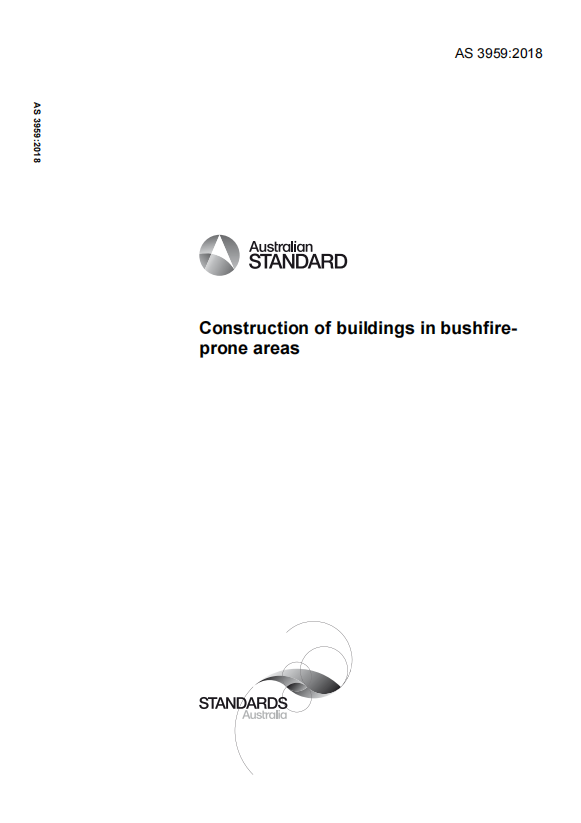 AS 3959:2018

AS 3959:2018

Australian STANDARD

Construction of buildings in bushfire-prone areas

STANDARDS Australia